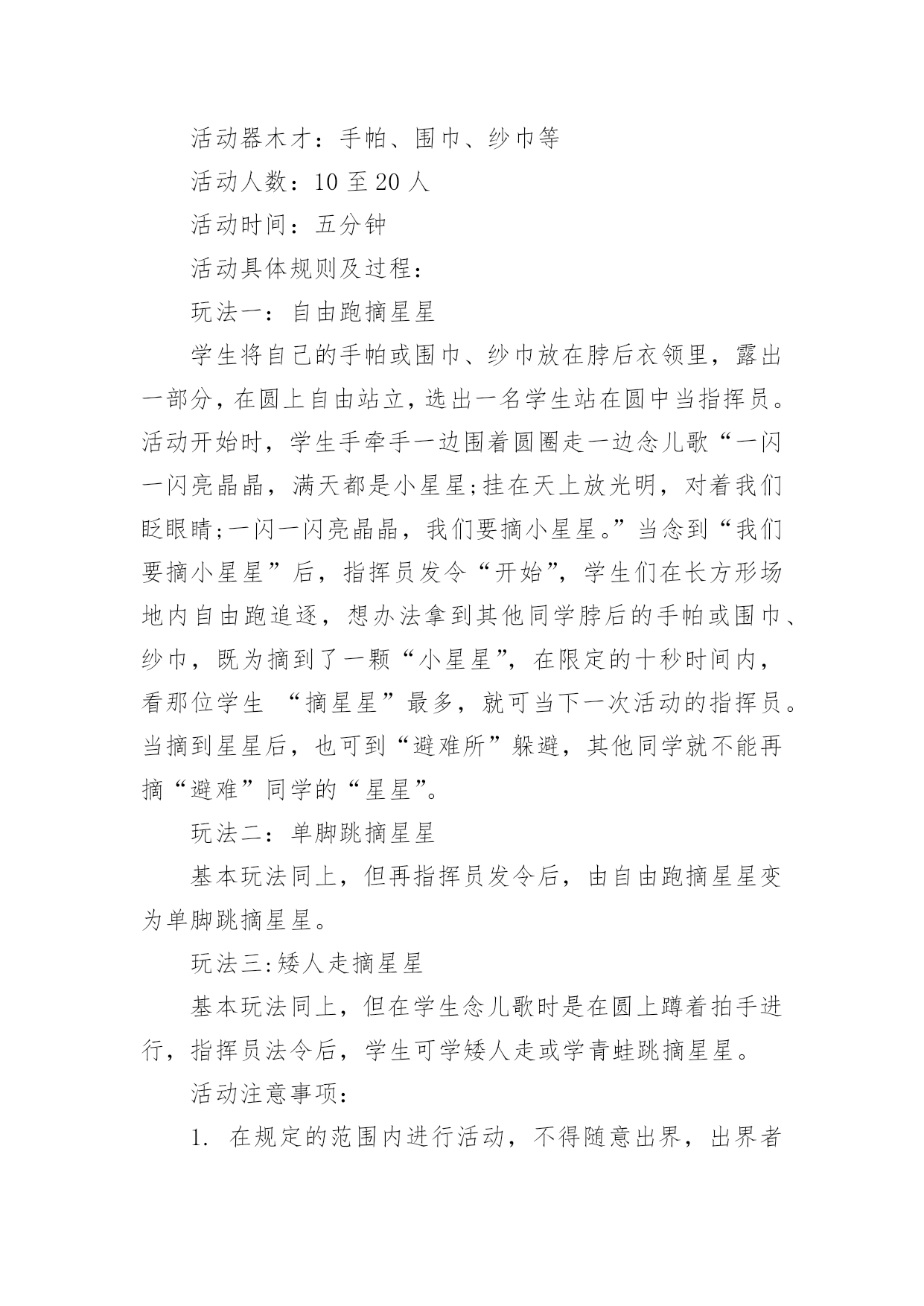 活动器木才：手帕、围巾、纱巾等

活动人数：10 至 20 人

活动时间：五分钟

活动具体规则及过程：

玩法一：自由跑摘星星

学生将自己的手帕或围巾、纱巾放在脖后衣领里，露出一部分，在圆上自由站立，选出一名学生站在圆中当指挥员。活动开始时，学生手牵手一边围着圆圈走一边念儿歌“一闪一闪亮晶晶，满天都是小星星;挂在天上放光明，对着我们眨眼睛;一闪一闪亮晶晶，我们要摘小星星。”当念到“我们要摘小星星”后，指挥员发令“开始”，学生们在长方形场地内自由跑追逐，想办法拿到其他同学脖后的手帕或围巾、纱巾，既为摘到了一颗“小星星”，在限定的十秒时间内，看那位学生 “摘星星”最多，就可当下一次活动的指挥员。当摘到星星后，也可到“避难所”躲避，其他同学就不能再摘“避难”同学的“星星”。

玩法二：单脚跳摘星星

基本玩法同上，但再指挥员发令后，由自由跑摘星星变为单脚跳摘星星。

玩法三:矮人走摘星星

基本玩法同上，但在学生念儿歌时是在圆上蹲着拍手进行，指挥员法令后，学生可学矮人走或学青蛙跳摘星星。

活动注意事项：

1. 在规定的范围内进行活动，不得随意出界，出界者